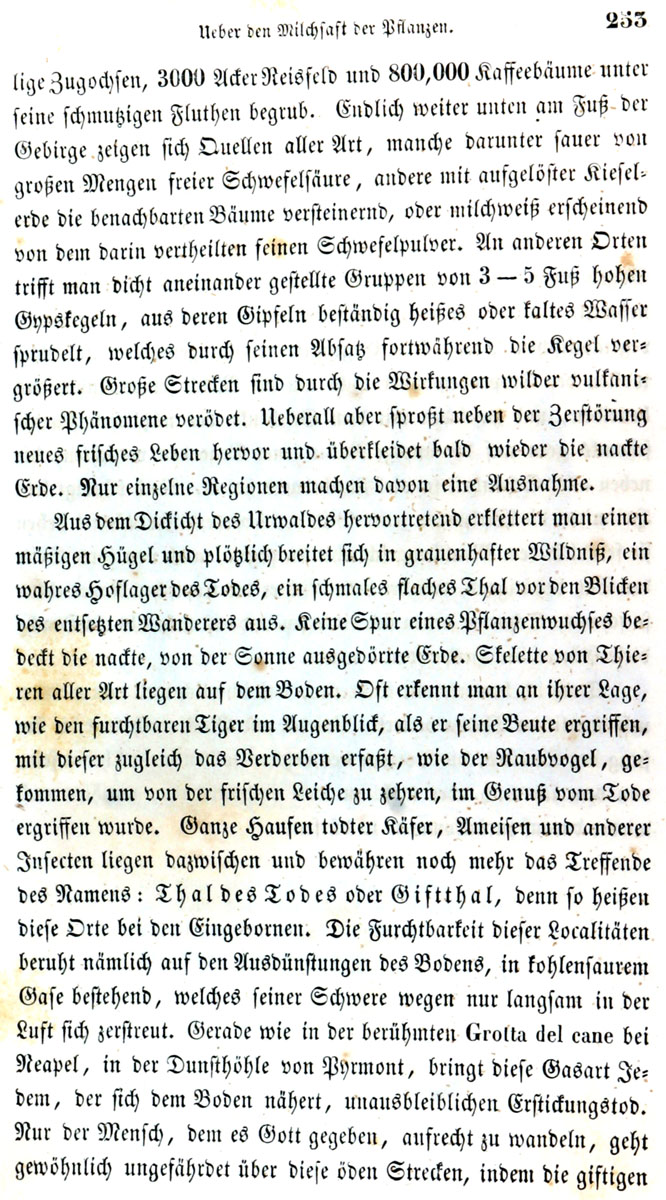 Ueber den Milchsaft der Pflanzen. 253

lige Zugochsen, 3000 Acker Reisfeld und 800,000 Kaffeebäume unter seine schmutzigen Fluthen begrub. Endlich weiter unten am Fuß der Gebirge zeigen sich Quellen aller Art, manche darunter sauer von großen Mengen freier Schwefelsäure, andere mit aufgelöster Kieselerde die benachbarten Bäume versteinernd, oder milchweiß erscheinend von dem darin vertheilten feinen Schwefelpulver. An anderen Orten trifft man dicht aneinander gestellte Gruppen von 3 — 5 Fuß hohen Gypskegeln, aus deren Gipfeln beständig heißes oder kaltes Wasser sprudelt, welches durch seinen Absatz fortwährend die Kegel vergrößert. Große Strecken sind durch die Wirkungen wilder vulkanischer Phänomene verödet. Ueberall aber sproßt neben der Zerstörung neues frisches Leben hervor und überkleidet bald wieder die nackte Erde. Nur einzelne Regionen machen davon eine Ausnahme.

Aus dem Dickicht des Urwaldes hervortretend erklettert man einen mäßigen Hügel und plötzlich breitet sich in grauenhafter Wildniß, ein wahres Hoflager des Todes, ein schmales flaches Thal vor den Blicken des entsetzten Wanderers aus. Keine Spur eines Pflanzenwuchses bedeckt die nackte, von der Sonne ausgedörrte Erde. Skelette von Thieren aller Art liegen auf dem Boden. Oft erkennt man an ihrer Lage, wie den furchtbaren Tiger im Augenblick, als er seine Beute ergriffen, mit dieser zugleich das Verderben erfaßt, wie der Raubvogel, gekommen, um von der frischen Leiche zu zehren, im Genuß vom Tode ergriffen wurde. Ganze Haufen todter Käfer, Ameisen und anderer Insecten liegen dazwischen und bewähren noch mehr das Treffende des Namens: Thal des Todes oder Giftthal, denn so heißen diese Orte bei den Eingebornen. Die Furchtbarkeit dieser Localitäten beruht nämlich auf den Ausdünstungen des Bodens, in kohlensaurem Gase bestehend, welches seiner Schwere wegen nur langsam in der Luft sich zerstreut. Gerade wie in der berühmten Grotta del cane bei Neapel, in der Dunsthöhle von Pyrmont, bringt diese Gasart Jedem, der sich dem Boden nähert, unausbleiblichen Erstickungstod. Nur der Mensch, dem es Gott gegeben, aufrecht zu wandeln, geht gewöhnlich ungefährdet über diese öden Strecken, indem die giftigen